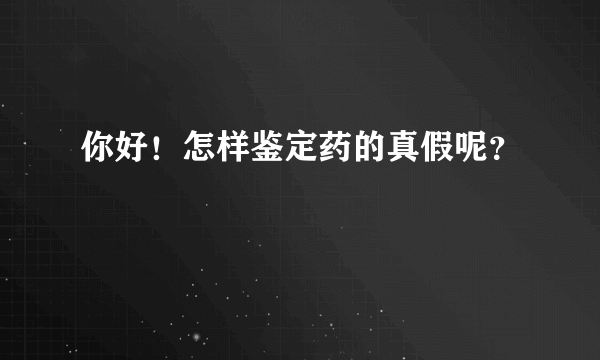 你好！怎样鉴定药的真假呢？